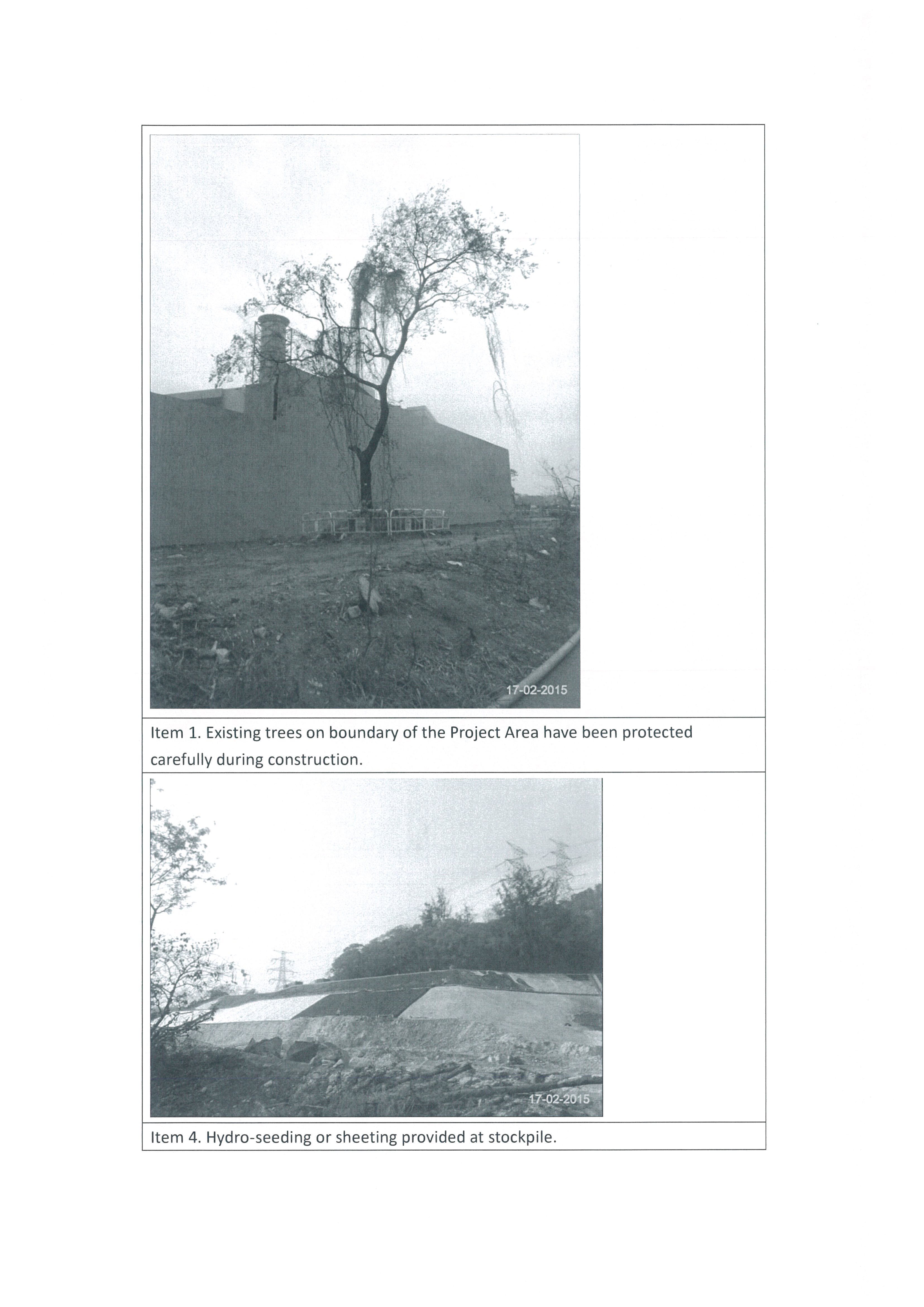 17-02-2015

Item 1. Existing trees on boundary of the Project Area have been protected carefully during construction.

17-02-2015

Item 4. Hydro-seeding or sheeting provided at stockpile.